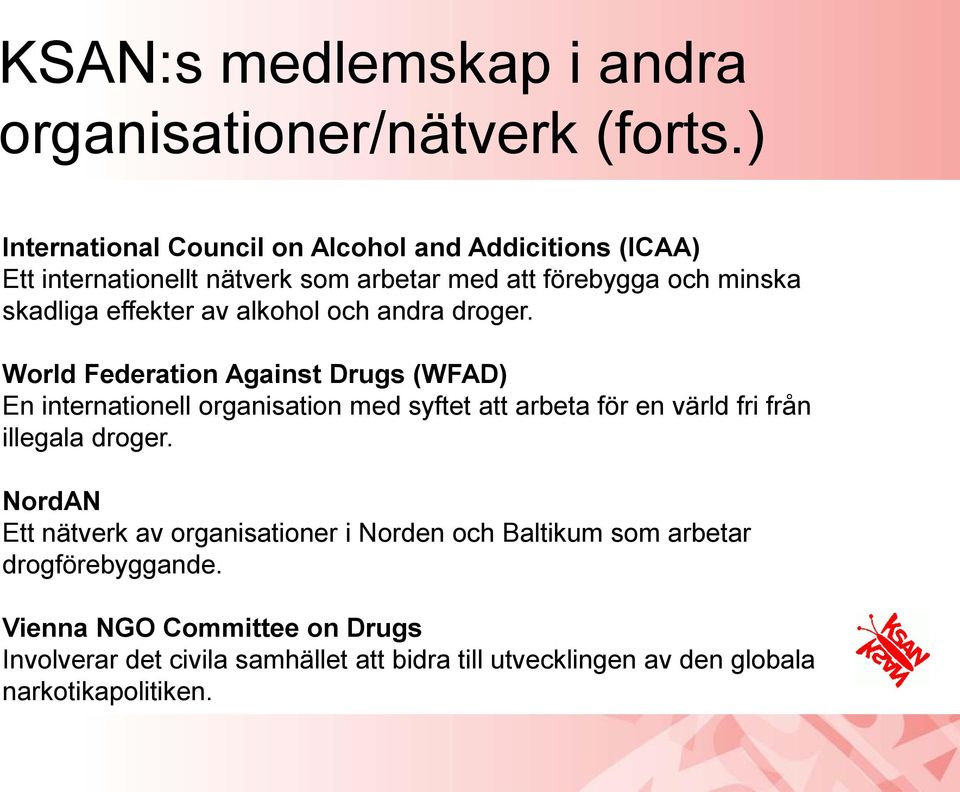 KSAN:s medlemskap i andra organisationer/nätverk (forts.)

International Council on Alcohol and Addicitions (ICAA)
Ett internationellt nätverk som arbetar med att förebygga och minska skadliga effekter av alkohol och andra droger.

World Federation Against Drugs (WFAD)
En internationell organisation med syftet att arbeta för en värld fri från illegala droger.

NordAN
Ett nätverk av organisationer i Norden och Baltikum som arbetar drogförebyggande.

Vienna NGO Committee on Drugs
Involverar det civila samhället att bidra till utvecklingen av den globala narkotikapolitiken.

KSAN
KSAN